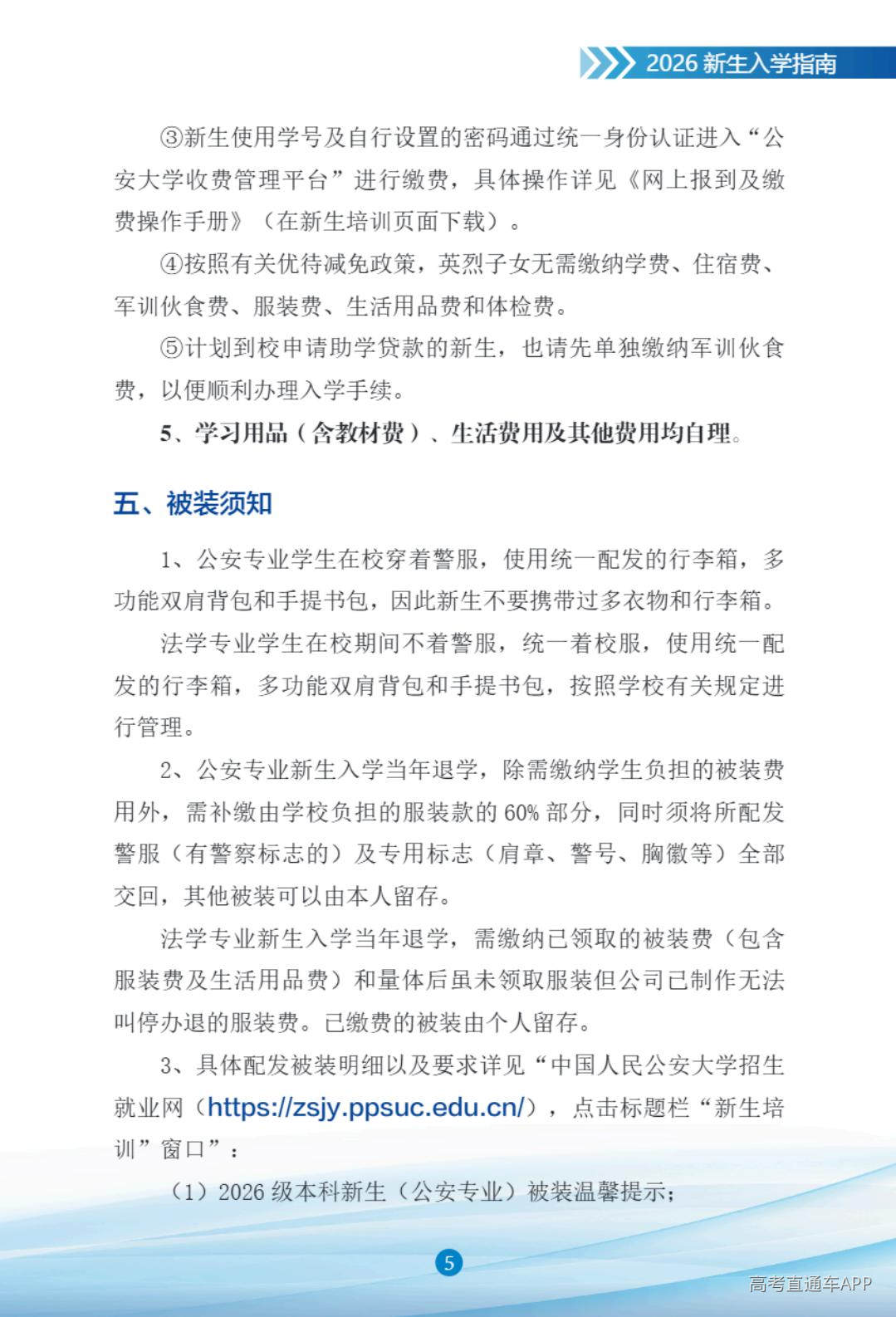 2026新生入学指南

③新生使用学号及自行设置的密码通过统一身份认证进入“公安大学收费管理平台”进行缴费，具体操作详见《网上报到及缴费操作手册》（在新生培训页面下载）。

④按照有关优待减免政策，英烈子女无需缴纳学费、住宿费、军训伙食费、服装费、生活用品费和体检费。

⑤计划到校申请助学贷款的新生，也请先单独缴纳军训伙食费，以便顺利办理入学手续。

5、学习用品（含教材费）、生活费用及其他费用均自理。

五、被装须知

1、公安专业学生在校穿着警服，使用统一配发的行李箱，多功能双肩背包和手提书包，因此新生不要携带过多衣物和行李箱。

法学专业学生在校期间不着警服，统一着校服，使用统一配发的行李箱，多功能双肩背包和手提书包，按照学校有关规定进行管理。

2、公安专业新生入学当年退学，除需缴纳学生负担的被装费用外，需补缴由学校负担的服装款的60%部分，同时须将所配发警服（有警察标志的）及专用标志（肩章、警号、胸徽等）全部交回，其他被装可以由本人留存。

法学专业新生入学当年退学，需缴纳已领取的被装费（包含服装费及生活用品费）和量体后虽未领取服装但公司已制作无法叫停办退的服装费。已缴费的被装由个人留存。

3、具体配发被装明细以及要求详见“中国人民公安大学招生就业网（https://zsjy.ppsuc.edu.cn/），点击标题栏“新生培训”窗口”：

（1）2026级本科新生（公安专业）被装温馨提示；

5

高考直通车APP